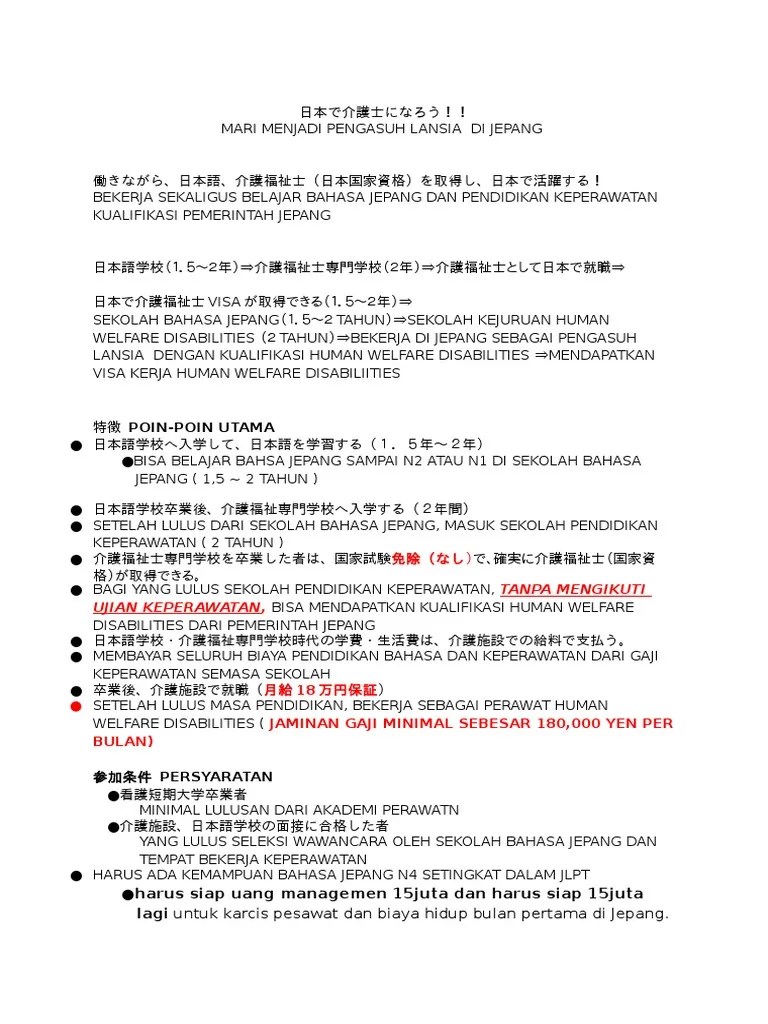 日本で介護士になろう！！
MARI MENJADI PENGASUH LANSIA DI JEPANG

働きながら、日本語、介護福祉士（日本国家資格）を取得し、日本で活躍する！
BEKERJA SEKALIGUS BELAJAR BAHASA JEPANG DAN PENDIDIKAN KEPERAWATAN KUALIFIKASI PEMERINTAH JEPANG

日本語学校（1．5～2年）⇒介護福祉士専門学校（2年）⇒介護福祉士として日本で就職⇒

日本で介護福祉士 VISA が取得できる（1．5～2年）⇒
SEKOLAH BAHASA JEPANG（1．5～2 TAHUN）⇒SEKOLAH KEJURUAN HUMAN WELFARE DISABILITIES (2 TAHUN)⇒BEKERJA DI JEPANG SEBAGAI PENGASUH LANSIA DENGAN KUALIFIKASI HUMAN WELFARE DISABILITIES ⇒MENDAPATKAN VISA KERJA HUMAN WELFARE DISABILIITIES

特徴 POIN-POIN UTAMA
● 日本語学校へ入学して、日本語を学習する（１．５年～２年）
●BISA BELAJAR BAHSA JEPANG SAMPAI N2 ATAU N1 DI SEKOLAH BAHASA JEPANG ( 1,5 ~ 2 TAHUN )
● 日本語学校卒業後、介護福祉専門学校へ入学する（２年間）
● SETELAH LULUS DARI SEKOLAH BAHASA JEPANG, MASUK SEKOLAH PENDIDIKAN KEPERAWATAN ( 2 TAHUN )
● 介護福祉士専門学校を卒業した者は、国家試験免除（なし）で、確実に介護福祉士（国家資格）が取得できる。
● BAGI YANG LULUS SEKOLAH PENDIDIKAN KEPERAWATAN, TANPA MENGIKUTI UJIAN KEPERAWATAN, BISA MENDAPATKAN KUALIFIKASI HUMAN WELFARE DISABILITIES DARI PEMERINTAH JEPANG
● 日本語学校・介護福祉専門学校時代の学費・生活費は、介護施設での給料で支払う。
● MEMBAYAR SELURUH BIAYA PENDIDIKAN BAHASA DAN KEPERAWATAN DARI GAJI KEPERAWATAN SEMASA SEKOLAH
● 卒業後、介護施設で就職（月給１８万円保証）
● SETELAH LULUS MASA PENDIDIKAN, BEKERJA SEBAGAI PERAWAT HUMAN WELFARE DISABILITIES ( JAMINAN GAJI MINIMAL SEBESAR 180,000 YEN PER BULAN)

参加条件 PERSYARATAN
●看護短期大学卒業者
MINIMAL LULUSAN DARI AKADEMI PERAWATN
●介護施設、日本語学校の面接に合格した者
YANG LULUS SELEKSI WAWANCARA OLEH SEKOLAH BAHASA JEPANG DAN TEMPAT BEKERJA KEPERAWATAN
● HARUS ADA KEMAMPUAN BAHASA JEPANG N4 SETINGKAT DALAM JLPT
●harus siap uang managemen 15juta dan harus siap 15juta lagi untuk karcis pesawat dan biaya hidup bulan pertama di Jepang.